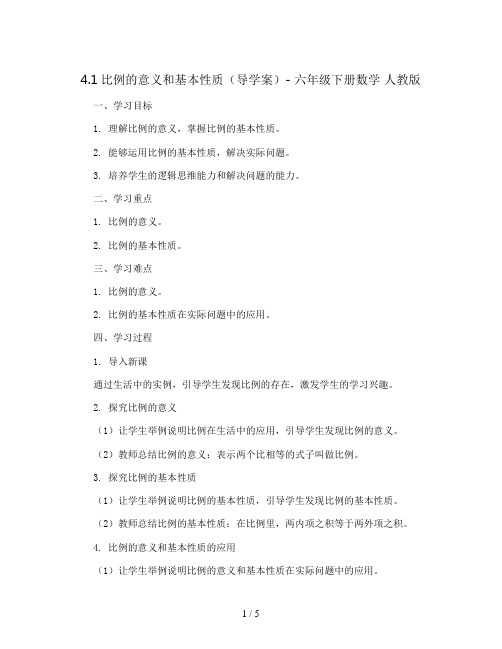 4.1 比例的意义和基本性质（导学案）- 六年级下册数学 人教版

一、学习目标

1. 理解比例的意义，掌握比例的基本性质。

2. 能够运用比例的基本性质，解决实际问题。

3. 培养学生的逻辑思维能力和解决问题的能力。

二、学习重点

1. 比例的意义。

2. 比例的基本性质。

三、学习难点

1. 比例的意义。

2. 比例的基本性质在实际问题中的应用。

四、学习过程

1. 导入新课

通过生活中的实例，引导学生发现比例的存在，激发学生的学习兴趣。

2. 探究比例的意义

（1）让学生举例说明比例在生活中的应用，引导学生发现比例的意义。

（2）教师总结比例的意义：表示两个比相等的式子叫做比例。

3. 探究比例的基本性质

（1）让学生举例说明比例的基本性质，引导学生发现比例的基本性质。

（2）教师总结比例的基本性质：在比例里，两内项之积等于两外项之积。

4. 比例的意义和基本性质的应用

（1）让学生举例说明比例的意义和基本性质在实际问题中的应用。

1 / 5